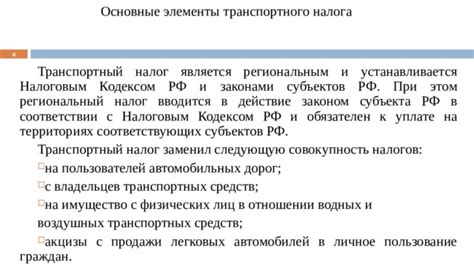 Основные элементы транспортного налога

4

Транспортный налог является региональным и устанавливается Налоговым Кодексом РФ и законами субъектов РФ. При этом региональный налог вводится в действие законом субъекта РФ в соответствии с Налоговым Кодексом РФ и обязателен к уплате на территориях соответствующих субъектов РФ.

Транспортный налог заменил следующую совокупность налогов:

на пользователей автомобильных дорог;

с владельцев транспортных средств;

на имущество с физических лиц в отношении водных и воздушных транспортных средств;

акцизы с продажи легковых автомобилей в личное пользование граждан.